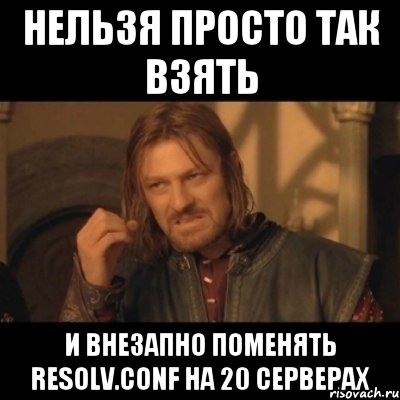 НЕЛЬЗЯ ПРОСТО ТАК ВЗЯТЬ

И ВНЕЗАПНО ПОМЕНЯТЬ RESOLV.CONF НА 20 СЕРВЕРАХ

risovach.ru